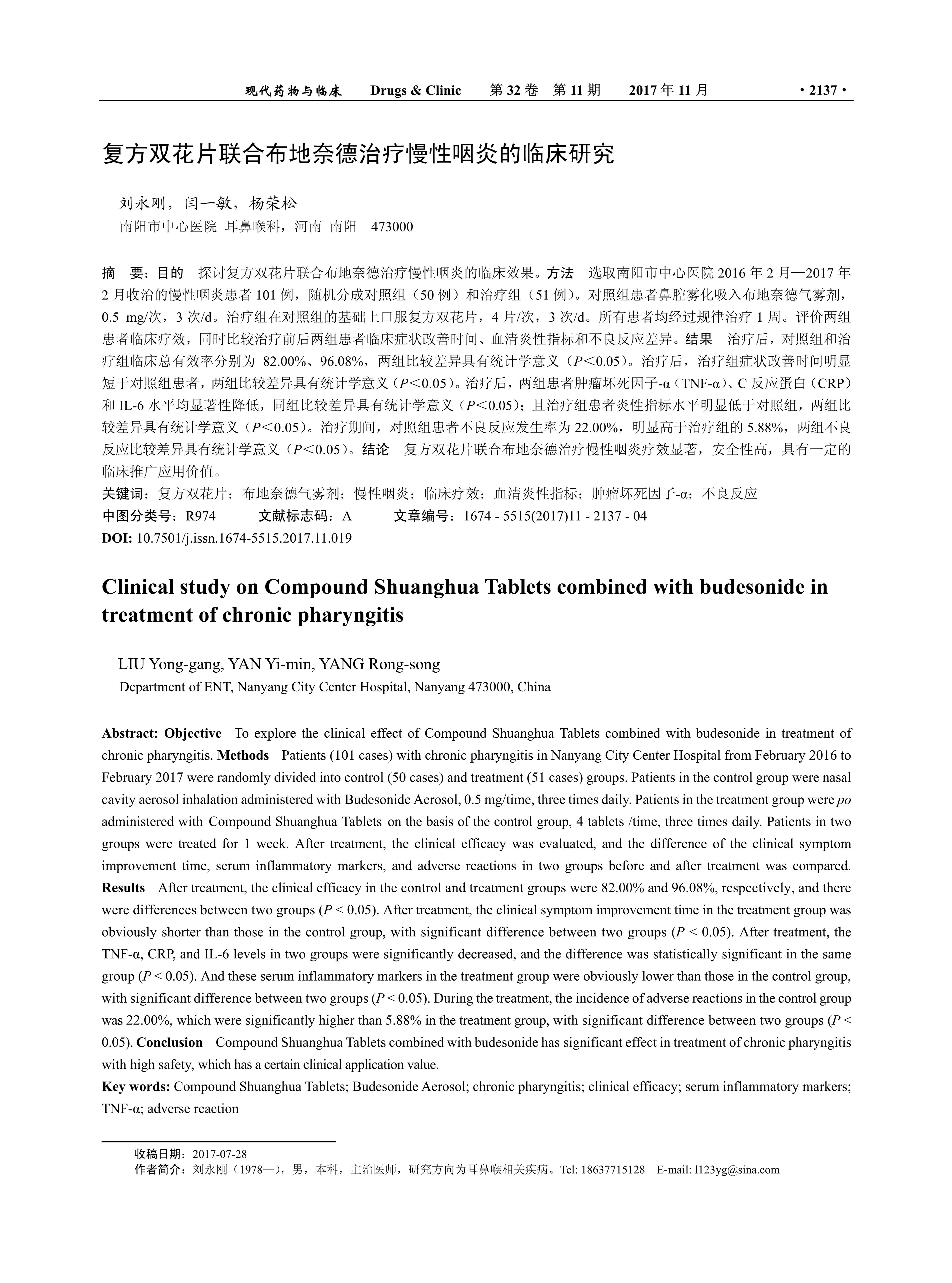 现代药物与临床 Drugs & Clinic 第 32 卷 第 11 期 2017 年 11 月 · 2137 ·

复方双花片联合布地奈德治疗慢性咽炎的临床研究

刘永刚，闫一敏，杨荣松
南阳市中心医院 耳鼻喉科，河南 南阳 473000

摘 要：目的 探讨复方双花片联合布地奈德治疗慢性咽炎的临床效果。方法 选取南阳市中心医院 2016 年 2 月—2017 年 2 月收治的慢性咽炎患者 101 例，随机分成对照组（50 例）和治疗组（51 例）。对照组患者鼻腔雾化吸入布地奈德气雾剂，0.5 mg/次，3 次/d。治疗组在对照组的基础上口服复方双花片，4 片/次，3 次/d。所有患者均经过规律治疗 1 周。评价两组患者临床疗效，同时比较治疗前后两组患者临床症状改善时间、血清炎性指标和不良反应差异。结果 治疗后，对照组和治疗组临床总有效率分别为 82.00%、96.08%，两组比较差异具有统计学意义（$P<0.05$）。治疗后，治疗组症状改善时间明显短于对照组患者，两组比较差异具有统计学意义（$P<0.05$）。治疗后，两组患者肿瘤坏死因子-α（TNF-α）、C 反应蛋白（CRP）和 IL-6 水平均显著性降低，同组比较差异具有统计学意义（$P<0.05$）；且治疗组患者炎性指标水平明显低于对照组，两组比较差异具有统计学意义（$P<0.05$）。治疗期间，对照组患者不良反应发生率为 22.00%，明显高于治疗组的 5.88%，两组不良反应比较差异具有统计学意义（$P<0.05$）。结论 复方双花片联合布地奈德治疗慢性咽炎疗效显著，安全性高，具有一定的临床推广应用价值。
关键词：复方双花片；布地奈德气雾剂；慢性咽炎；临床疗效；血清炎性指标；肿瘤坏死因子-α；不良反应
中图分类号：R974 文献标志码：A 文章编号：1674 - 5515(2017)11 - 2137 - 04
DOI: 10.7501/j.issn.1674-5515.2017.11.019

Clinical study on Compound Shuanghua Tablets combined with budesonide in treatment of chronic pharyngitis

LIU Yong-gang, YAN Yi-min, YANG Rong-song
Department of ENT, Nanyang City Center Hospital, Nanyang 473000, China

Abstract: Objective To explore the clinical effect of Compound Shuanghua Tablets combined with budesonide in treatment of chronic pharyngitis. Methods Patients (101 cases) with chronic pharyngitis in Nanyang City Center Hospital from February 2016 to February 2017 were randomly divided into control (50 cases) and treatment (51 cases) groups. Patients in the control group were nasal cavity aerosol inhalation administered with Budesonide Aerosol, 0.5 mg/time, three times daily. Patients in the treatment group were po administered with Compound Shuanghua Tablets on the basis of the control group, 4 tablets /time, three times daily. Patients in two groups were treated for 1 week. After treatment, the clinical efficacy was evaluated, and the difference of the clinical symptom improvement time, serum inflammatory markers, and adverse reactions in two groups before and after treatment was compared. Results After treatment, the clinical efficacy in the control and treatment groups were 82.00% and 96.08%, respectively, and there were differences between two groups ($P < 0.05$). After treatment, the clinical symptom improvement time in the treatment group was obviously shorter than those in the control group, with significant difference between two groups ($P < 0.05$). After treatment, the TNF-α, CRP, and IL-6 levels in two groups were significantly decreased, and the difference was statistically significant in the same group ($P < 0.05$). And these serum inflammatory markers in the treatment group were obviously lower than those in the control group, with significant difference between two groups ($P < 0.05$). During the treatment, the incidence of adverse reactions in the control group was 22.00%, which were significantly higher than 5.88% in the treatment group, with significant difference between two groups ($P < 0.05$). Conclusion Compound Shuanghua Tablets combined with budesonide has significant effect in treatment of chronic pharyngitis with high safety, which has a certain clinical application value.
Key words: Compound Shuanghua Tablets; Budesonide Aerosol; chronic pharyngitis; clinical efficacy; serum inflammatory markers; TNF-α; adverse reaction

收稿日期：2017-07-28
作者简介：刘永刚（1978—），男，本科，主治医师，研究方向为耳鼻喉相关疾病。Tel: 18637715128 E-mail: l123yg@sina.com